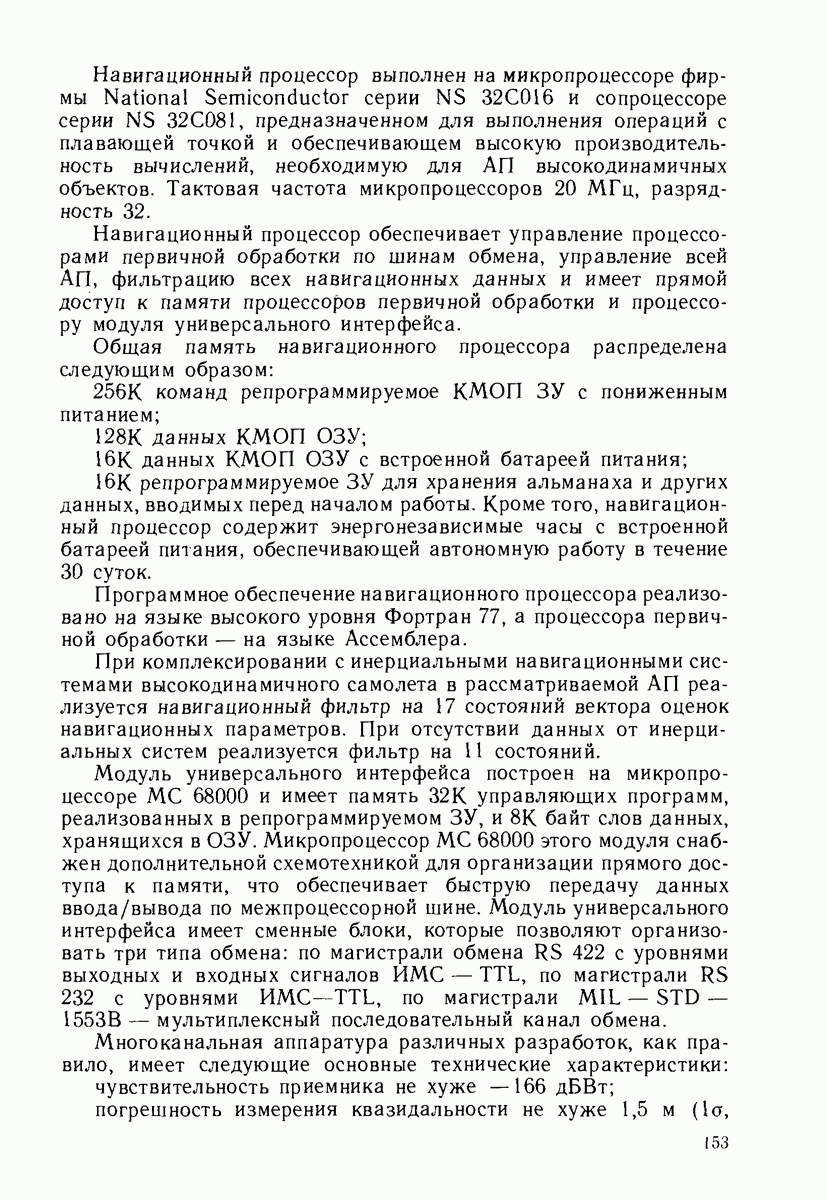 Навигационный процессор выполнен на микропроцессоре фирмы National Semiconductor серии NS 32C016 и сопроцессоре серии NS 32C081, предназначенном для выполнения операций с плавающей точкой и обеспечивающем высокую производительность вычислений, необходимую для АП высокодинамичных объектов. Тактовая частота микропроцессоров 20 МГц, разрядность 32.

Навигационный процессор обеспечивает управление процессорами первичной обработки по шинам обмена, управление всей АП, фильтрацию всех навигационных данных и имеет прямой доступ к памяти процессоров первичной обработки и процессору модуля универсального интерфейса.

Общая память навигационного процессора распределена следующим образом:

256К команд репрограммируемое КМОП ЗУ с пониженным питанием;

128К данных КМОП ОЗУ;

16К данных КМОП ОЗУ с встроенной батареей питания;

16К репрограммируемое ЗУ для хранения альманаха и других данных, вводимых перед началом работы. Кроме того, навигационный процессор содержит энергонезависимые часы с встроенной батареей питания, обеспечивающей автономную работу в течение 30 суток.

Программное обеспечение навигационного процессора реализовано на языке высокого уровня Фортран 77, а процессора первичной обработки — на языке Ассемблера.

При комплексировании с инерциальными навигационными системами высокодинамичного самолета в рассматриваемой АП реализуется навигационный фильтр на 17 состояний вектора оценок навигационных параметров. При отсутствии данных от инерциальных систем реализуется фильтр на 11 состояний.

Модуль универсального интерфейса построен на микропроцессоре МС 68000 и имеет память 32К управляющих программ, реализованных в репрограммируемом ЗУ, и 8К байт слов данных, хранящихся в ОЗУ. Микропроцессор МС 68000 этого модуля снабжен дополнительной схемотехникой для организации прямого доступа к памяти, что обеспечивает быструю передачу данных ввода/вывода по межпроцессорной шине. Модуль универсального интерфейса имеет сменные блоки, которые позволяют организовать три типа обмена: по магистрали обмена RS 422 с уровнями выходных и входных сигналов ИМС — TTL, по магистрали RS 232 с уровнями ИМС—TTL, по магистрали MIL — STD — 1553B — мультиплексный последовательный канал обмена.

Многоканальная аппаратура различных разработок, как правило, имеет следующие основные технические характеристики:

чувствительность приемника не хуже —166 дБВт;

погрешность измерения квазидальности не хуже 1,5 м (1σ,

153